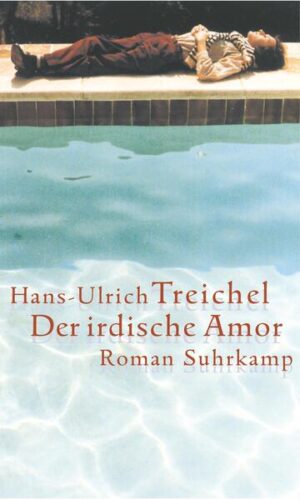 Hans-Ulrich Treichel
Der irdische Amor
Roman Suhrkamp